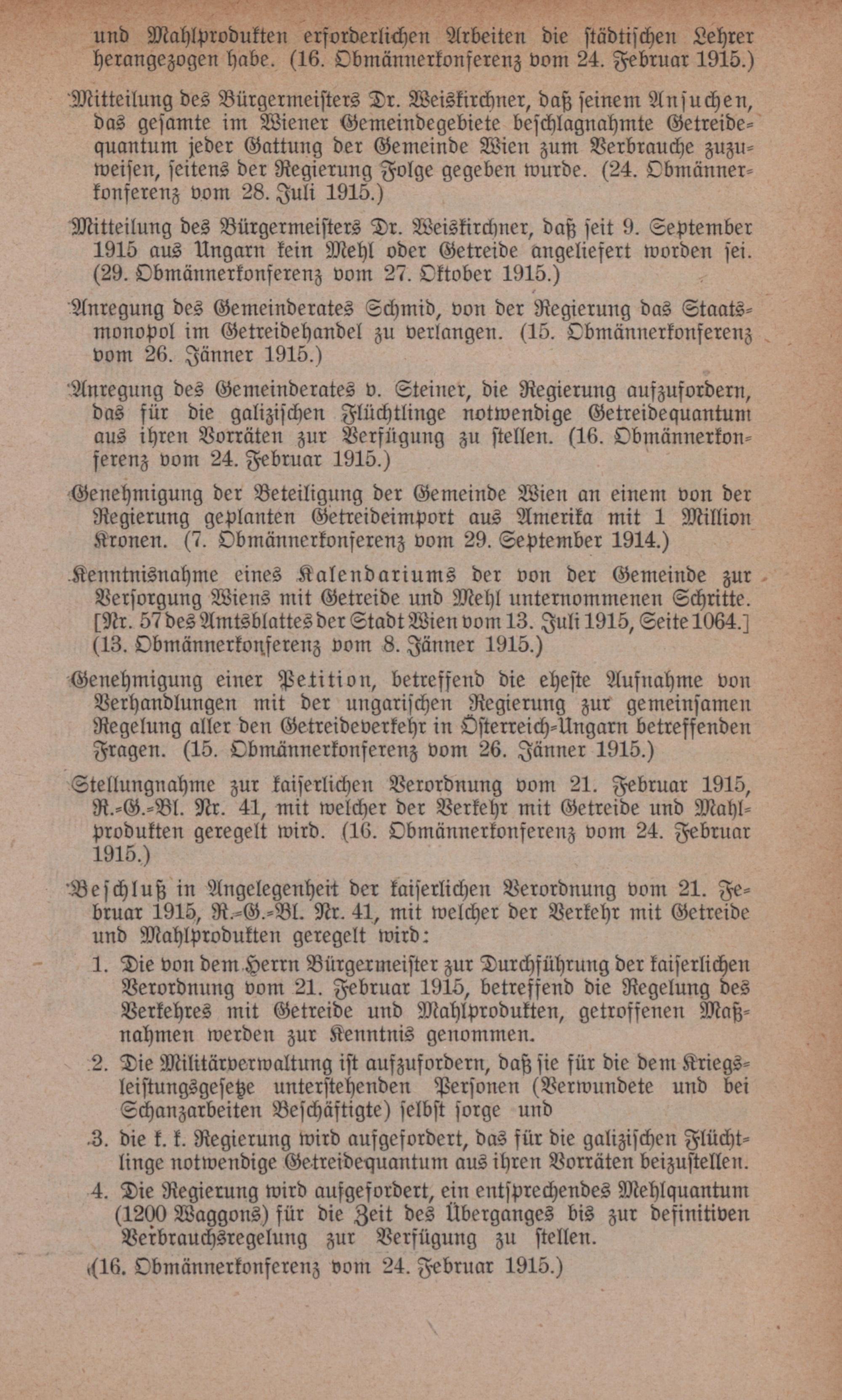 und Mahlprodukten erforderlichen Arbeiten die städtischen Lehrer herangezogen habe. (16. Obmännerkonferenz vom 24. Februar 1915.)

Mitteilung des Bürgermeisters Dr. Weiskirchner, daß seinem Ansuchen, das gesamte im Wiener Gemeindegebiete beschlagnahmte Getreidequantum jeder Gattung der Gemeinde Wien zum Verbrauche zuzuweisen, seitens der Regierung Folge gegeben wurde. (24. Obmännerkonferenz vom 28. Juli 1915.)

Mitteilung des Bürgermeisters Dr. Weiskirchner, daß seit 9. September 1915 aus Ungarn kein Mehl oder Getreide angeliefert worden sei. (29. Obmännerkonferenz vom 27. Oktober 1915.)

Anregung des Gemeinderates Schmid, von der Regierung das Staatsmonopol im Getreidehandel zu verlangen. (15. Obmännerkonferenz vom 26. Jänner 1915.)

Anregung des Gemeinderates v. Steiner, die Regierung aufzufordern, das für die galizischen Flüchtlinge notwendige Getreidequantum aus ihren Vorräten zur Verfügung zu stellen. (16. Obmännerkonferenz vom 24. Februar 1915.)

Genehmigung der Beteiligung der Gemeinde Wien an einem von der Regierung geplanten Getreideimport aus Amerika mit 1 Million Kronen. (7. Obmännerkonferenz vom 29. September 1914.)

Kenntnisnahme eines Kalendariums der von der Gemeinde zur Versorgung Wiens mit Getreide und Mehl unternommenen Schritte. [Nr. 57 des Amtsblattes der Stadt Wien vom 13. Juli 1915, Seite 1064.] (13. Obmännerkonferenz vom 8. Jänner 1915.)

Genehmigung einer Petition, betreffend die eheste Aufnahme von Verhandlungen mit der ungarischen Regierung zur gemeinsamen Regelung aller den Getreideverkehr in Österreich-Ungarn betreffenden Fragen. (15. Obmännerkonferenz vom 26. Jänner 1915.)

Stellungnahme zur kaiserlichen Verordnung vom 21. Februar 1915, R.-G.-Bl. Nr. 41, mit welcher der Verkehr mit Getreide und Mahlprodukten geregelt wird. (16. Obmännerkonferenz vom 24. Februar 1915.)

Beschluß in Angelegenheit der kaiserlichen Verordnung vom 21. Februar 1915, R.-G.-Bl. Nr. 41, mit welcher der Verkehr mit Getreide und Mahlprodukten geregelt wird:

1. Die von dem Herrn Bürgermeister zur Durchführung der kaiserlichen Verordnung vom 21. Februar 1915, betreffend die Regelung des Verkehres mit Getreide und Mahlprodukten, getroffenen Maßnahmen werden zur Kenntnis genommen.

2. Die Militärverwaltung ist aufzufordern, daß sie für die dem Kriegsleistungsgesetze unterstehenden Personen (Verwundete und bei Schanzarbeiten Beschäftigte) selbst sorge und

3. die k. k. Regierung wird aufgefordert, das für die galizischen Flüchtlinge notwendige Getreidequantum aus ihren Vorräten beizustellen.

4. Die Regierung wird aufgefordert, ein entsprechendes Mehlquantum (1200 Waggons) für die Zeit des Überganges bis zur definitiven Verbrauchsregelung zur Verfügung zu stellen.

(16. Obmännerkonferenz vom 24. Februar 1915.)